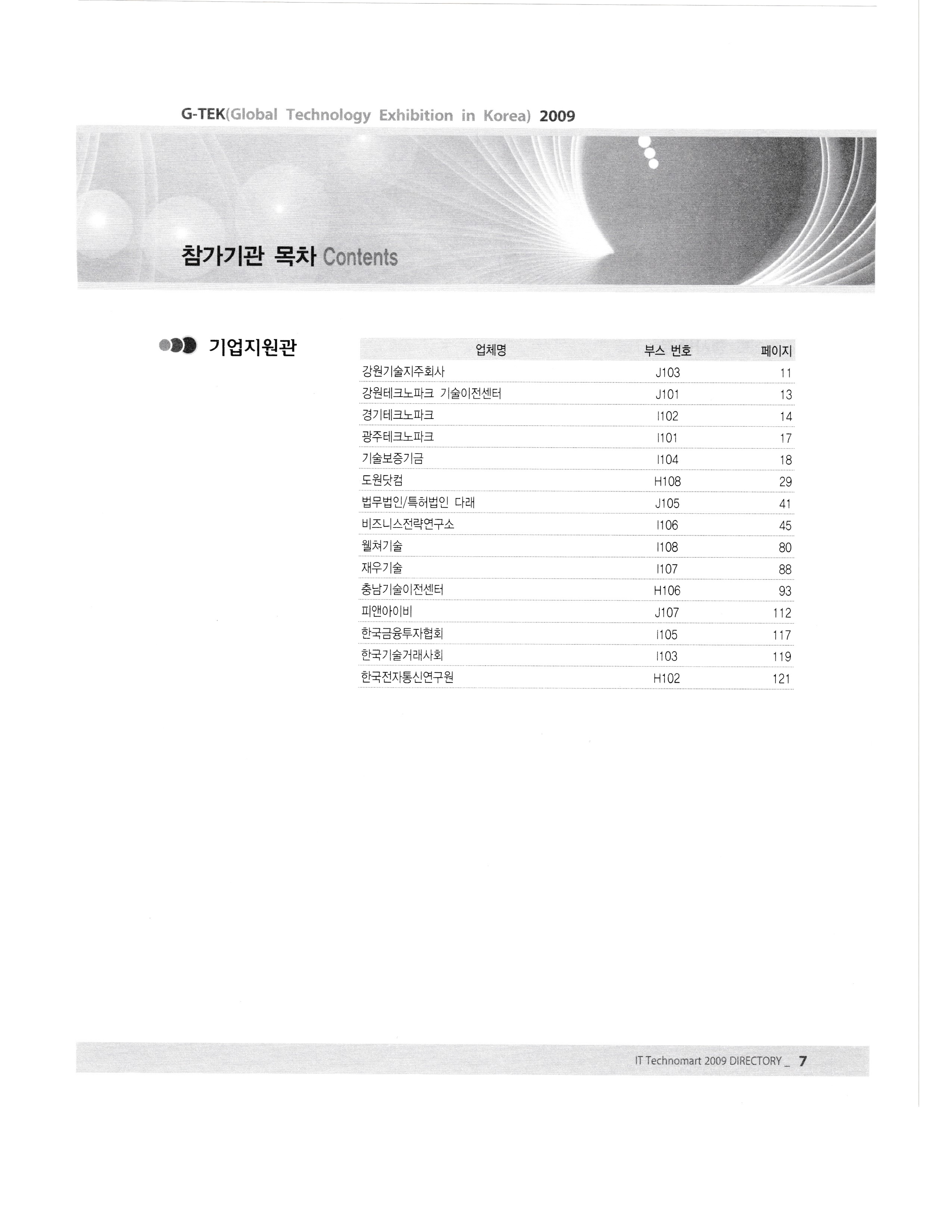 G-TEK(Global Technology Exhibition in Korea) 2009

참가기관 목차 Contents

기업지원관

| 업체명 | 부스 번호 | 페이지 |
|---|---|---|
| 강원기술지주회사 | J103 | 11 |
| 강원테크노파크 기술이전센터 | J101 | 13 |
| 경기테크노파크 | I102 | 14 |
| 광주테크노파크 | I101 | 17 |
| 기술보증기금 | I104 | 18 |
| 도원닷컴 | H108 | 29 |
| 법무법인/특허법인 다래 | J105 | 41 |
| 비즈니스전략연구소 | I106 | 45 |
| 웰쳐기술 | I108 | 80 |
| 재우기술 | I107 | 88 |
| 충남기술이전센터 | H106 | 93 |
| 피앤아이비 | J107 | 112 |
| 한국금융투자협회 | I105 | 117 |
| 한국기술거래사회 | I103 | 119 |
| 한국전자통신연구원 | H102 | 121 |

IT Technomart 2009 DIRECTORY _ 7